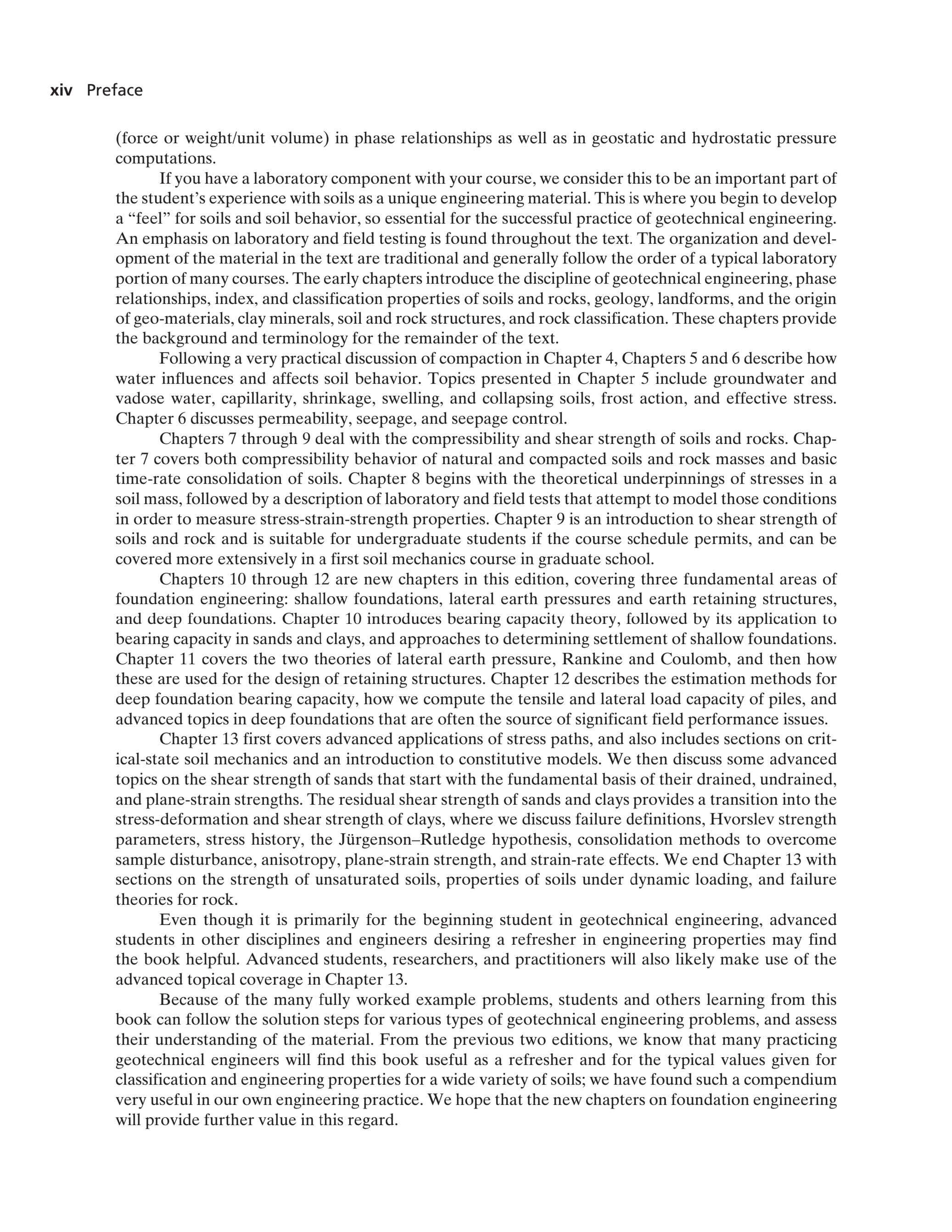 xiv Preface

(force or weight/unit volume) in phase relationships as well as in geostatic and hydrostatic pressure computations.

If you have a laboratory component with your course, we consider this to be an important part of the student's experience with soils as a unique engineering material. This is where you begin to develop a "feel" for soils and soil behavior, so essential for the successful practice of geotechnical engineering. An emphasis on laboratory and field testing is found throughout the text. The organization and development of the material in the text are traditional and generally follow the order of a typical laboratory portion of many courses. The early chapters introduce the discipline of geotechnical engineering, phase relationships, index, and classification properties of soils and rocks, geology, landforms, and the origin of geo-materials, clay minerals, soil and rock structures, and rock classification. These chapters provide the background and terminology for the remainder of the text.

Following a very practical discussion of compaction in Chapter 4, Chapters 5 and 6 describe how water influences and affects soil behavior. Topics presented in Chapter 5 include groundwater and vadose water, capillarity, shrinkage, swelling, and collapsing soils, frost action, and effective stress. Chapter 6 discusses permeability, seepage, and seepage control.

Chapters 7 through 9 deal with the compressibility and shear strength of soils and rocks. Chapter 7 covers both compressibility behavior of natural and compacted soils and rock masses and basic time-rate consolidation of soils. Chapter 8 begins with the theoretical underpinnings of stresses in a soil mass, followed by a description of laboratory and field tests that attempt to model those conditions in order to measure stress-strain-strength properties. Chapter 9 is an introduction to shear strength of soils and rock and is suitable for undergraduate students if the course schedule permits, and can be covered more extensively in a first soil mechanics course in graduate school.

Chapters 10 through 12 are new chapters in this edition, covering three fundamental areas of foundation engineering: shallow foundations, lateral earth pressures and earth retaining structures, and deep foundations. Chapter 10 introduces bearing capacity theory, followed by its application to bearing capacity in sands and clays, and approaches to determining settlement of shallow foundations. Chapter 11 covers the two theories of lateral earth pressure, Rankine and Coulomb, and then how these are used for the design of retaining structures. Chapter 12 describes the estimation methods for deep foundation bearing capacity, how we compute the tensile and lateral load capacity of piles, and advanced topics in deep foundations that are often the source of significant field performance issues.

Chapter 13 first covers advanced applications of stress paths, and also includes sections on critical-state soil mechanics and an introduction to constitutive models. We then discuss some advanced topics on the shear strength of sands that start with the fundamental basis of their drained, undrained, and plane-strain strengths. The residual shear strength of sands and clays provides a transition into the stress-deformation and shear strength of clays, where we discuss failure definitions, Hvorslev strength parameters, stress history, the Jürgenson–Rutledge hypothesis, consolidation methods to overcome sample disturbance, anisotropy, plane-strain strength, and strain-rate effects. We end Chapter 13 with sections on the strength of unsaturated soils, properties of soils under dynamic loading, and failure theories for rock.

Even though it is primarily for the beginning student in geotechnical engineering, advanced students in other disciplines and engineers desiring a refresher in engineering properties may find the book helpful. Advanced students, researchers, and practitioners will also likely make use of the advanced topical coverage in Chapter 13.

Because of the many fully worked example problems, students and others learning from this book can follow the solution steps for various types of geotechnical engineering problems, and assess their understanding of the material. From the previous two editions, we know that many practicing geotechnical engineers will find this book useful as a refresher and for the typical values given for classification and engineering properties for a wide variety of soils; we have found such a compendium very useful in our own engineering practice. We hope that the new chapters on foundation engineering will provide further value in this regard.